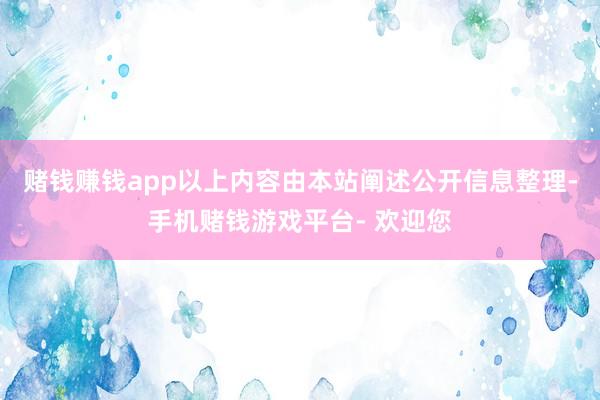 赌钱赚钱app以上内容由本站阐述公开信息整理-手机赌钱游戏平台- 欢迎您